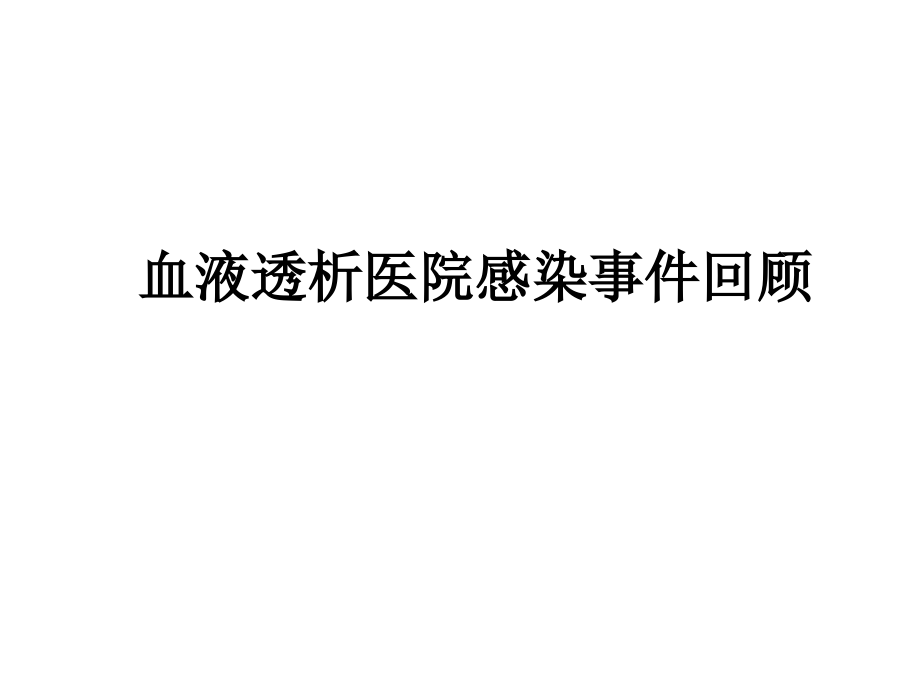 血液透析医院感染事件回顾